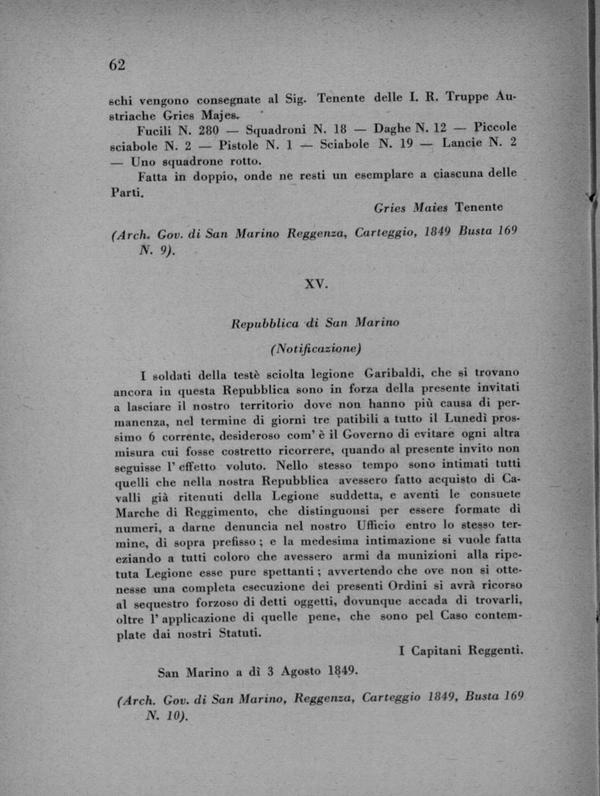 62

schi vengono consegnate al Sig. Tenente delle I. R. Truppe Austriache Gries Majes.

Fucili N. 280 — Squadroni N. 18 — Daghe N. 12 — Piccole sciabole N. 2 — Pistole N. 1 — Sciabole N. 19 — Lancie N. 2 — Uno squadrone rotto.

Fatta in doppio, onde ne resti un esemplare a ciascuna delle Parti.

Gries Maies Tenente

(Arch. Gov. di San Marino Reggenza, Carteggio, 1849 Busta 169 N. 9).

XV.

Repubblica di San Marino

(Notificazione)

I soldati della testè sciolta legione Garibaldi, che si trovano ancora in questa Repubblica sono in forza della presente invitati a lasciare il nostro territorio dove non hanno più causa di permanenza, nel termine di giorni tre patibili a tutto il Lunedì prossimo 6 corrente, desideroso com' è il Governo di evitare ogni altra misura cui fosse costretto ricorrere, quando al presente invito non seguisse l' effetto voluto. Nello stesso tempo sono intimati tutti quelli che nella nostra Repubblica avessero fatto acquisto di Cavalli già ritenuti della Legione suddetta, e aventi le consuete Marche di Reggimento, che distinguonsi per essere formate di numeri, a darne denuncia nel nostro Ufficio entro lo stesso termine, di sopra prefisso; e la medesima intimazione si vuole fatta eziando a tutti coloro che avessero armi da munizioni alla ripetuta Legione esse pure spettanti; avvertendo che ove non si ottenesse una completa esecuzione dei presenti Ordini si avrà ricorso al sequestro forzoso di detti oggetti, dovunque accada di trovarli, oltre l' applicazione di quelle pene, che sono pel Caso contemplate dai nostri Statuti.

I Capitani Reggenti.

San Marino a dì 3 Agosto 1849.

(Arch. Gov. di San Marino, Reggenza, Carteggio 1849, Busta 169 N. 10).